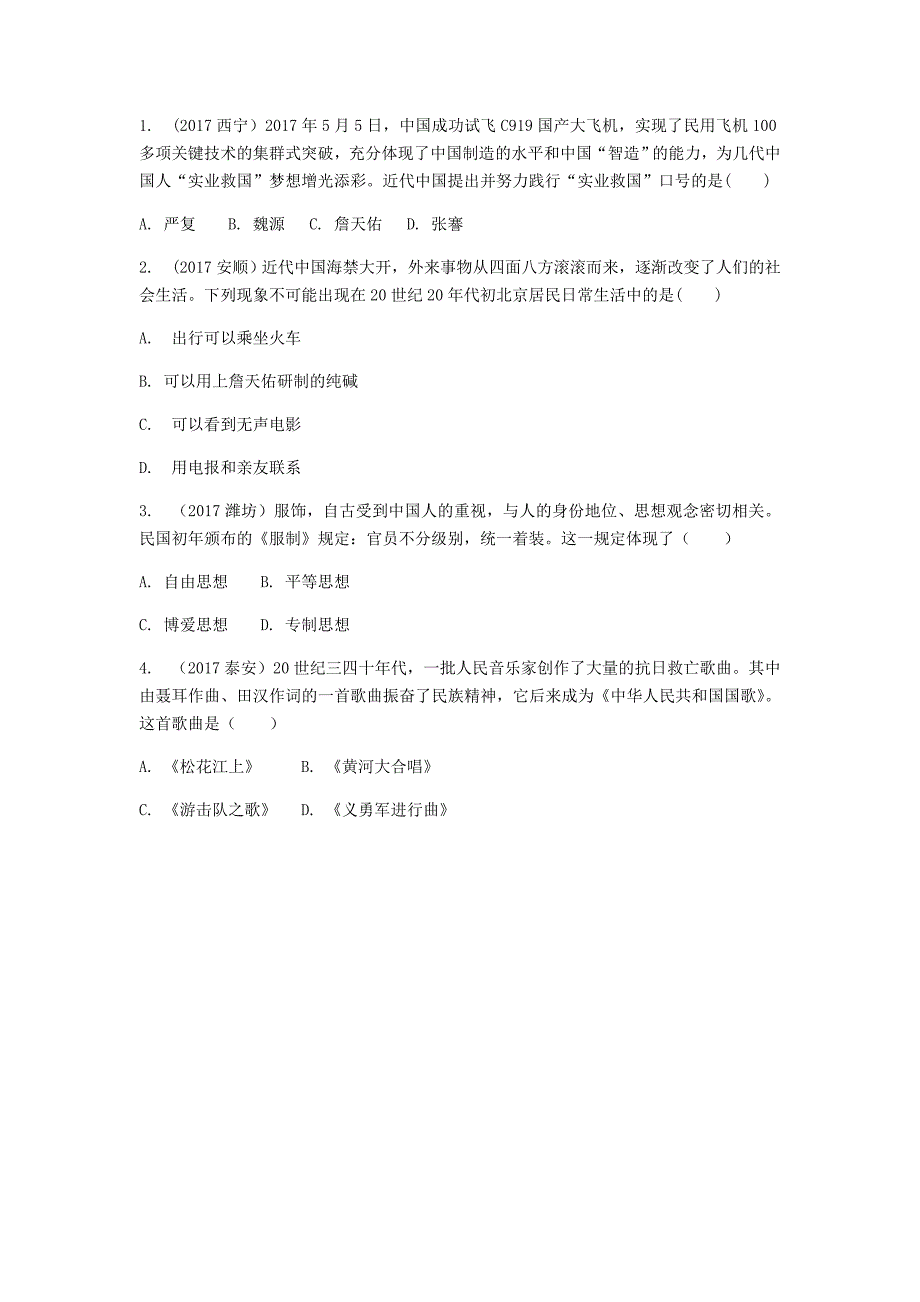 1. （2017 西宁）2017 年 5 月 5 日，中国成功试飞 C919 国产大飞机，实现了民用飞机 100 多项关键技术的集群式突破，充分体现了中国制造的水平和中国“智造”的能力，为几代中国人“实业救国”梦想增光添彩。近代中国提出并努力践行“实业救国”口号的是(　　)

A. 严复　B. 魏源　C. 詹天佑　D. 张謇

2. （2017 安顺）近代中国海禁大开，外来事物从四面八方滚滚而来，逐渐改变了人们的社会生活。下列现象不可能出现在 20 世纪 20 年代初北京居民日常生活中的是(　　)

A. 出行可以乘坐火车

B. 可以用上詹天佑研制的纯碱

C. 可以看到无声电影

D. 用电报和亲友联系

3. （2017 潍坊）服饰，自古受到中国人的重视，与人的身份地位、思想观念密切相关。民国初年颁布的《服制》规定：官员不分级别，统一着装。这一规定体现了（　　）

A. 自由思想　B. 平等思想

C. 博爱思想　D. 专制思想

4. （2017 泰安）20 世纪三四十年代，一批人民音乐家创作了大量的抗日救亡歌曲。其中由聂耳作曲、田汉作词的一首歌曲振奋了民族精神，它后来成为《中华人民共和国国歌》。这首歌曲是（　　）

A. 《松花江上》　B. 《黄河大合唱》

C. 《游击队之歌》　D. 《义勇军进行曲》